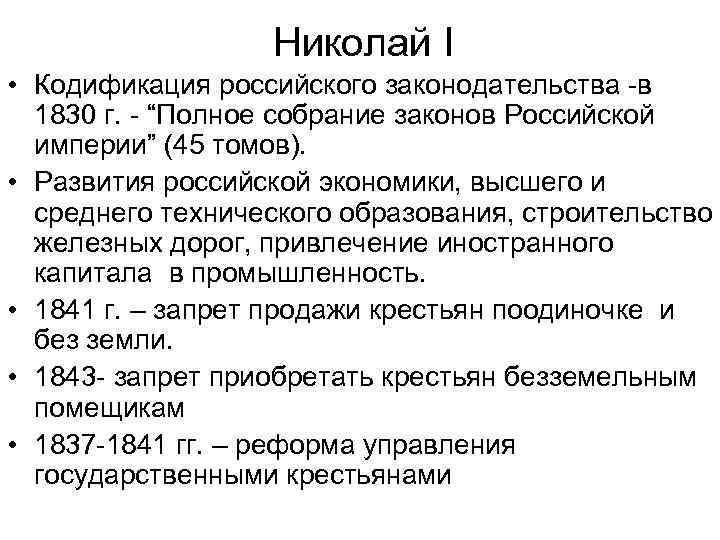 Николай I

• Кодификация российского законодательства -в 1830 г. - “Полное собрание законов Российской империи” (45 томов).

• Развития российской экономики, высшего и среднего технического образования, строительство железных дорог, привлечение иностранного капитала в промышленность.

• 1841 г. – запрет продажи крестьян поодиночке и без земли.

• 1843- запрет приобретать крестьян безземельным помещикам

• 1837-1841 гг. – реформа управления государственными крестьянами